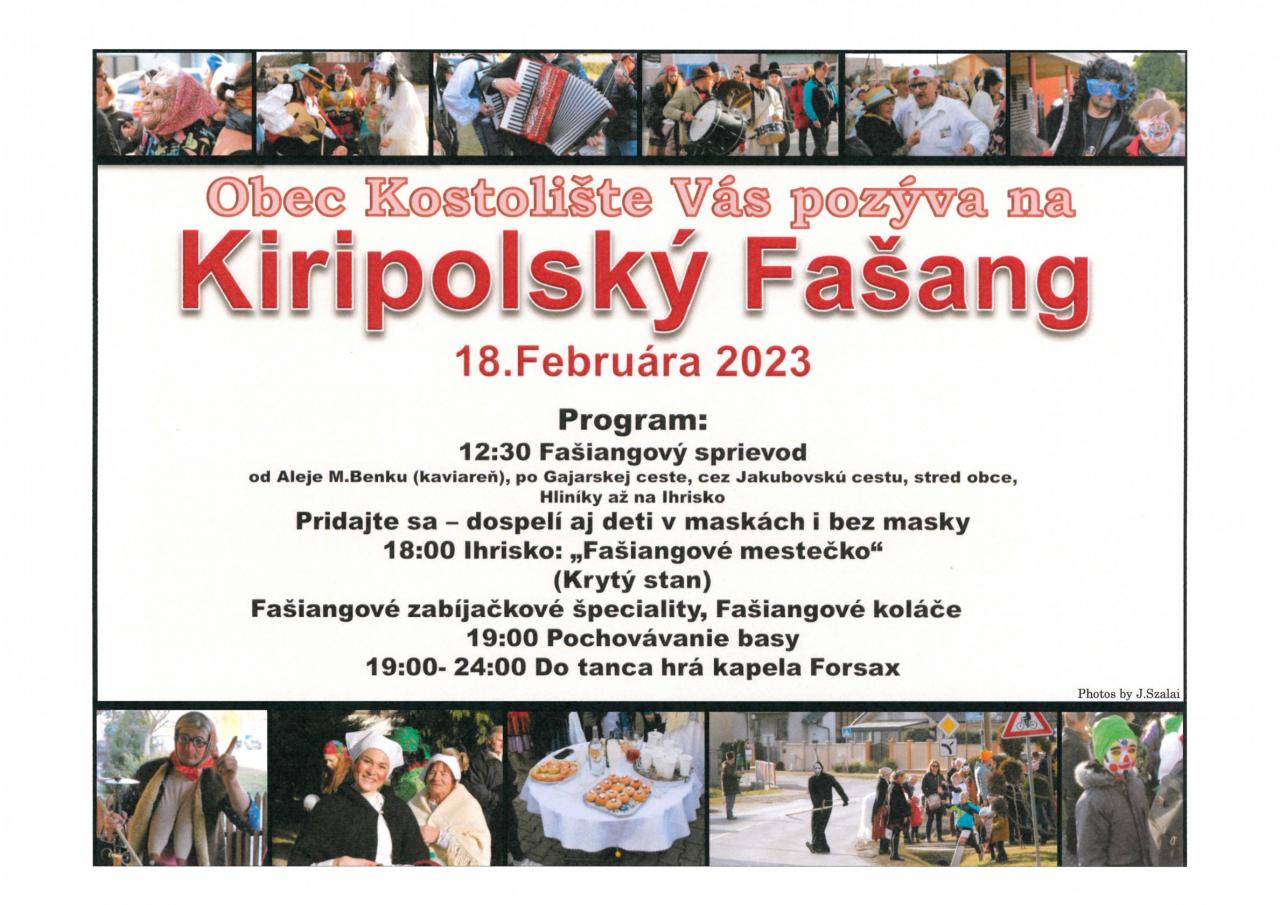 Obec Kostolište Vás pozýva na

Kiripolský Fašang

18.Februára 2023

Program:

12:30 Fašiangový sprievod

od Aleje M.Benku (kaviareň), po Gajarskej ceste, cez Jakubovskú cestu, stred obce, Hliníky až na Ihrisko

Pridajte sa – dospelí aj deti v maskách i bez masky

18:00 Ihrisko: „Fašiangové mestečko“

(Krytý stan)

Fašiangové zabíjačkové špeciality, Fašiangové koláče

19:00 Pochovávanie basy

19:00- 24:00 Do tanca hrá kapela Forsax

Photos by J.Szalai